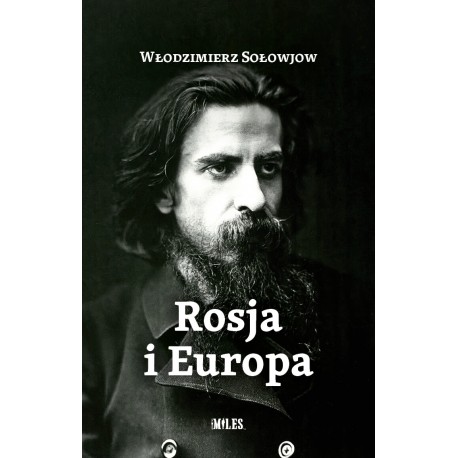 Włodzimierz Sołowjow

Rosja
i Europa

MILES